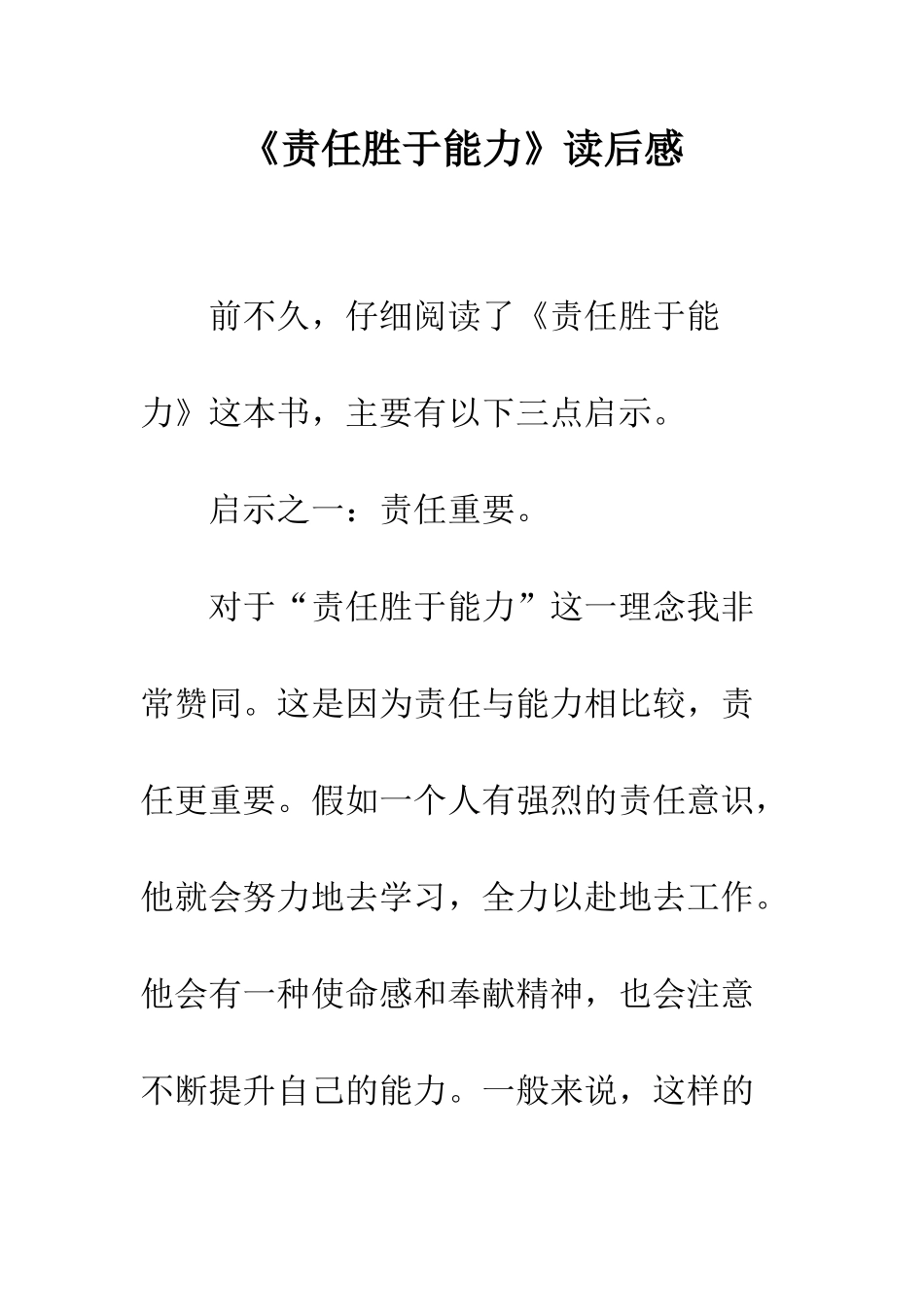 《责任胜于能力》读后感

前不久，仔细阅读了《责任胜于能力》这本书，主要有以下三点启示。

启示之一：责任重要。

对于“责任胜于能力”这一理念我非常赞同。这是因为责任与能力相比较，责任更重要。假如一个人有强烈的责任意识，他就会努力地去学习，全力以赴地去工作。他会有一种使命感和奉献精神，也会注意不断提升自己的能力。一般来说，这样的